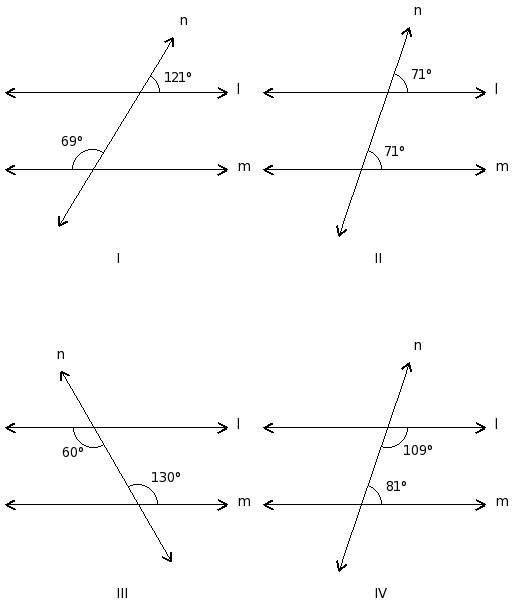 n
121°
l
69°
m
I

n
71°
l
71°
m
II

n
l
60°
130°
m
III

n
l
109°
81°
m
IV